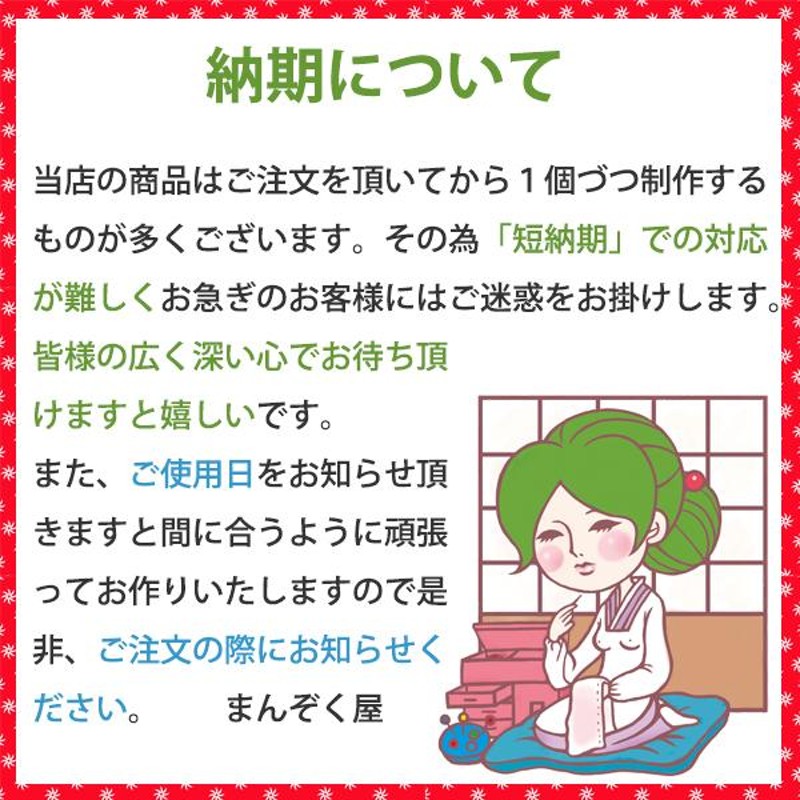 納期について

当店の商品はご注文を頂いてから１個づつ制作するものが多くございます。その為「短納期」での対応が難しくお急ぎのお客様にはご迷惑をお掛けします。皆様の広く深い心でお待ち頂けますと嬉しいです。
また、ご使用日をお知らせ頂きますと間に合うように頑張ってお作りいたしますので是非、ご注文の際にお知らせください。　まんぞく屋